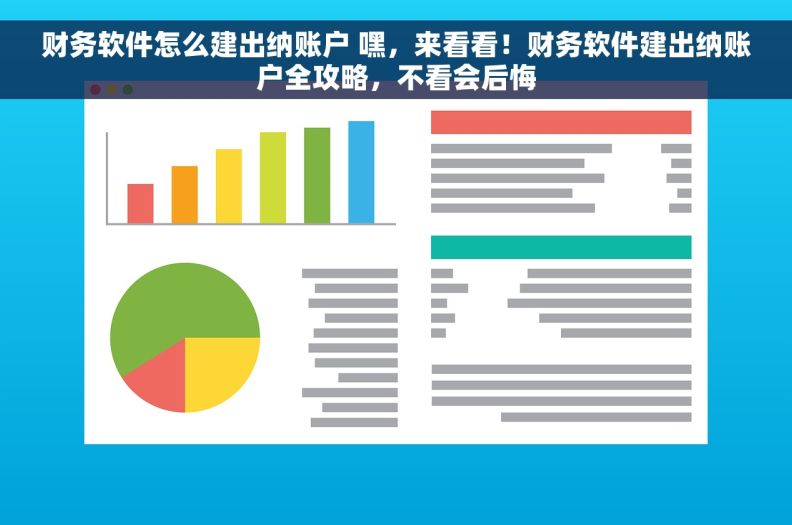 财务软件怎么建出纳账户 嘿，来看看！财务软件建出纳账户全攻略，不看会后悔